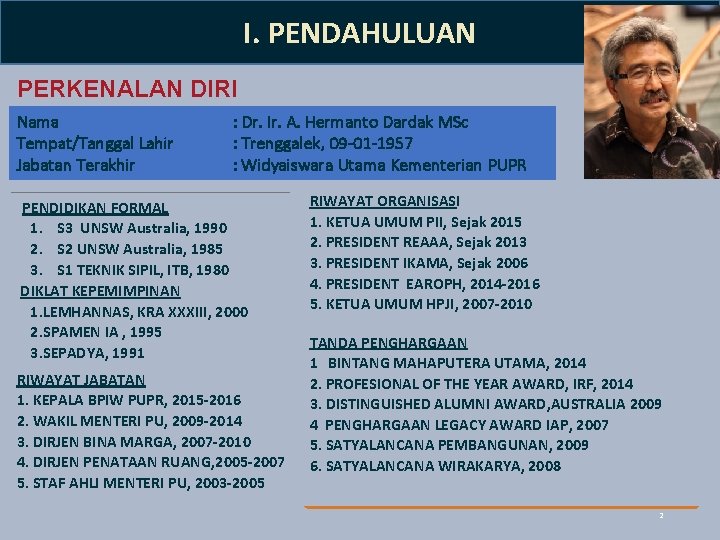 I. PENDAHULUAN

PERKENALAN DIRI

Nama : Dr. Ir. A. Hermanto Dardak MSc
Tempat/Tanggal Lahir : Trenggalek, 09-01-1957
Jabatan Terakhir : Widyaiswara Utama Kementerian PUPR

PENDIDIKAN FORMAL
1. S3 UNSW Australia, 1990
2. S2 UNSW Australia, 1985
3. S1 TEKNIK SIPIL, ITB, 1980

DIKLAT KEPEMIMPINAN
1.LEMHANNAS, KRA XXXIII, 2000
2.SPAMEN IA , 1995
3.SEPADYA, 1991

RIWAYAT JABATAN
1. KEPALA BPIW PUPR, 2015-2016
2. WAKIL MENTERI PU, 2009-2014
3. DIRJEN BINA MARGA, 2007-2010
4. DIRJEN PENATAAN RUANG,2005-2007
5. STAF AHLI MENTERI PU, 2003-2005

RIWAYAT ORGANISASI
1. KETUA UMUM PII, Sejak 2015
2. PRESIDENT REAAA, Sejak 2013
3. PRESIDENT IKAMA, Sejak 2006
4. PRESIDENT EAROPH, 2014-2016
5. KETUA UMUM HPJI, 2007-2010

TANDA PENGHARGAAN
1 BINTANG MAHAPUTERA UTAMA, 2014
2. PROFESIONAL OF THE YEAR AWARD, IRF, 2014
3. DISTINGUISHED ALUMNI AWARD,AUSTRALIA 2009
4 PENGHARGAAN LEGACY AWARD IAP, 2007
5. SATYALANCANA PEMBANGUNAN, 2009
6. SATYALANCANA WIRAKARYA, 2008

2